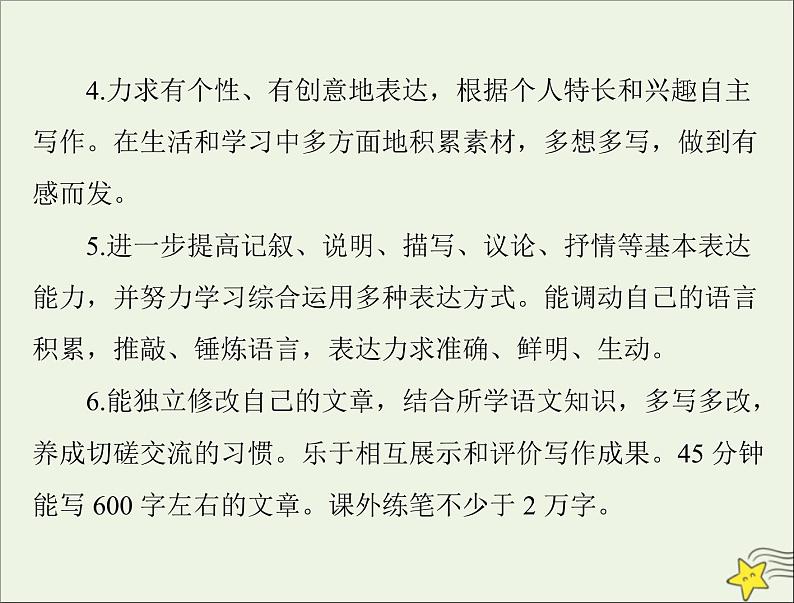 4.力求有个性、有创意地表达，根据个人特长和兴趣自主写作。在生活和学习中多方面地积累素材，多想多写，做到有感而发。

5.进一步提高记叙、说明、描写、议论、抒情等基本表达能力，并努力学习综合运用多种表达方式。能调动自己的语言积累，推敲、锤炼语言，表达力求准确、鲜明、生动。

6.能独立修改自己的文章，结合所学语文知识，多写多改，养成切磋交流的习惯。乐于相互展示和评价写作成果。45 分钟能写 600 字左右的文章。课外练笔不少于 2 万字。